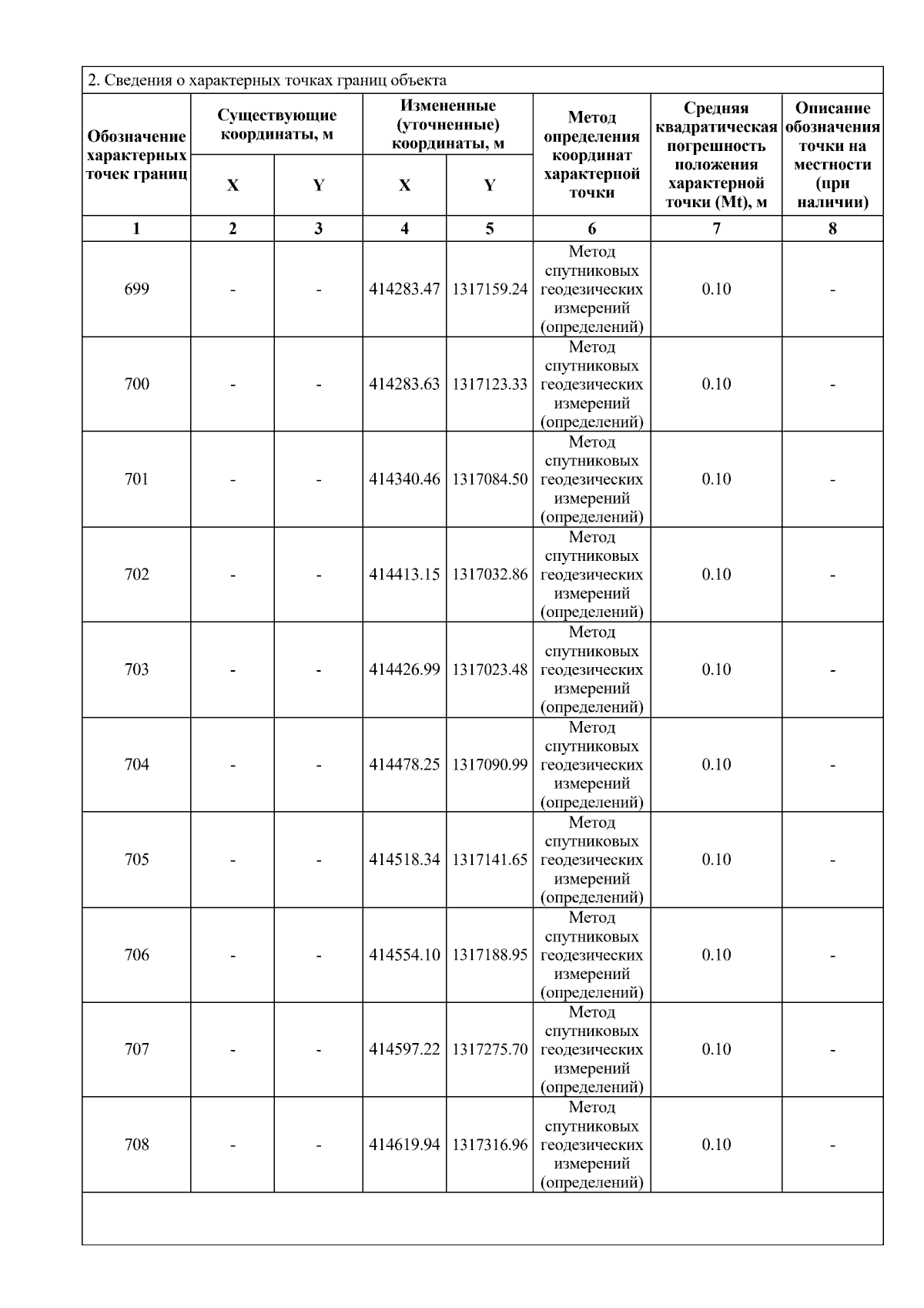 2. Сведения о характерных точках границ объекта

| Обозначение характерных точек границ | Существующие координаты, м X | Существующие координаты, м Y | Измененные (уточненные) координаты, м X | Измененные (уточненные) координаты, м Y | Метод определения координат характерной точки | Средняя квадратическая погрешность положения характерной точки (Mt), м | Описание обозначения точки на местности (при наличии) |
|---|---|---|---|---|---|---|---|
| 1 | 2 | 3 | 4 | 5 | 6 | 7 | 8 |
| 699 | - | - | 414283.47 | 1317159.24 | Метод спутниковых геодезических измерений (определений) | 0.10 | - |
| 700 | - | - | 414283.63 | 1317123.33 | Метод спутниковых геодезических измерений (определений) | 0.10 | - |
| 701 | - | - | 414340.46 | 1317084.50 | Метод спутниковых геодезических измерений (определений) | 0.10 | - |
| 702 | - | - | 414413.15 | 1317032.86 | Метод спутниковых геодезических измерений (определений) | 0.10 | - |
| 703 | - | - | 414426.99 | 1317023.48 | Метод спутниковых геодезических измерений (определений) | 0.10 | - |
| 704 | - | - | 414478.25 | 1317090.99 | Метод спутниковых геодезических измерений (определений) | 0.10 | - |
| 705 | - | - | 414518.34 | 1317141.65 | Метод спутниковых геодезических измерений (определений) | 0.10 | - |
| 706 | - | - | 414554.10 | 1317188.95 | Метод спутниковых геодезических измерений (определений) | 0.10 | - |
| 707 | - | - | 414597.22 | 1317275.70 | Метод спутниковых геодезических измерений (определений) | 0.10 | - |
| 708 | - | - | 414619.94 | 1317316.96 | Метод спутниковых геодезических измерений (определений) | 0.10 | - |